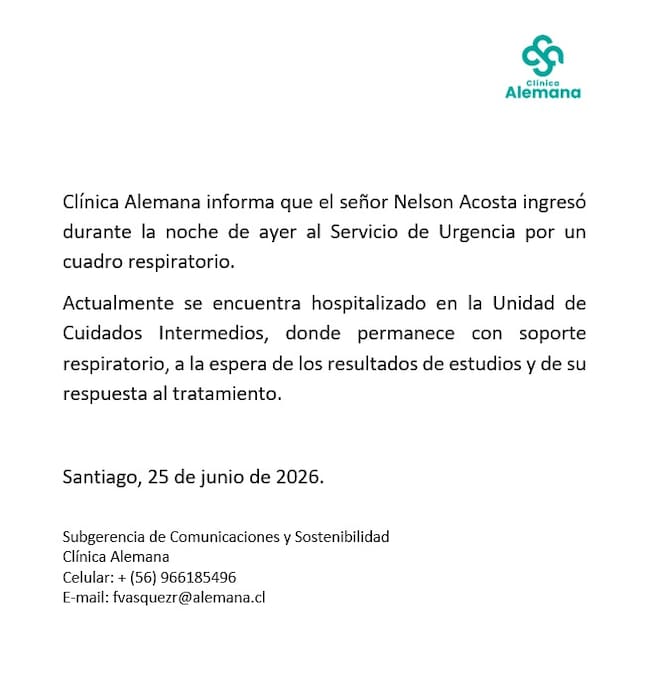 Clínica
Alemana

Clínica Alemana informa que el señor Nelson Acosta ingresó durante la noche de ayer al Servicio de Urgencia por un cuadro respiratorio.

Actualmente se encuentra hospitalizado en la Unidad de Cuidados Intermedios, donde permanece con soporte respiratorio, a la espera de los resultados de estudios y de su respuesta al tratamiento.

Santiago, 25 de junio de 2026.

Subgerencia de Comunicaciones y Sostenibilidad
Clínica Alemana
Celular: + (56) 966185496
E-mail: fvasquezr@alemana.cl